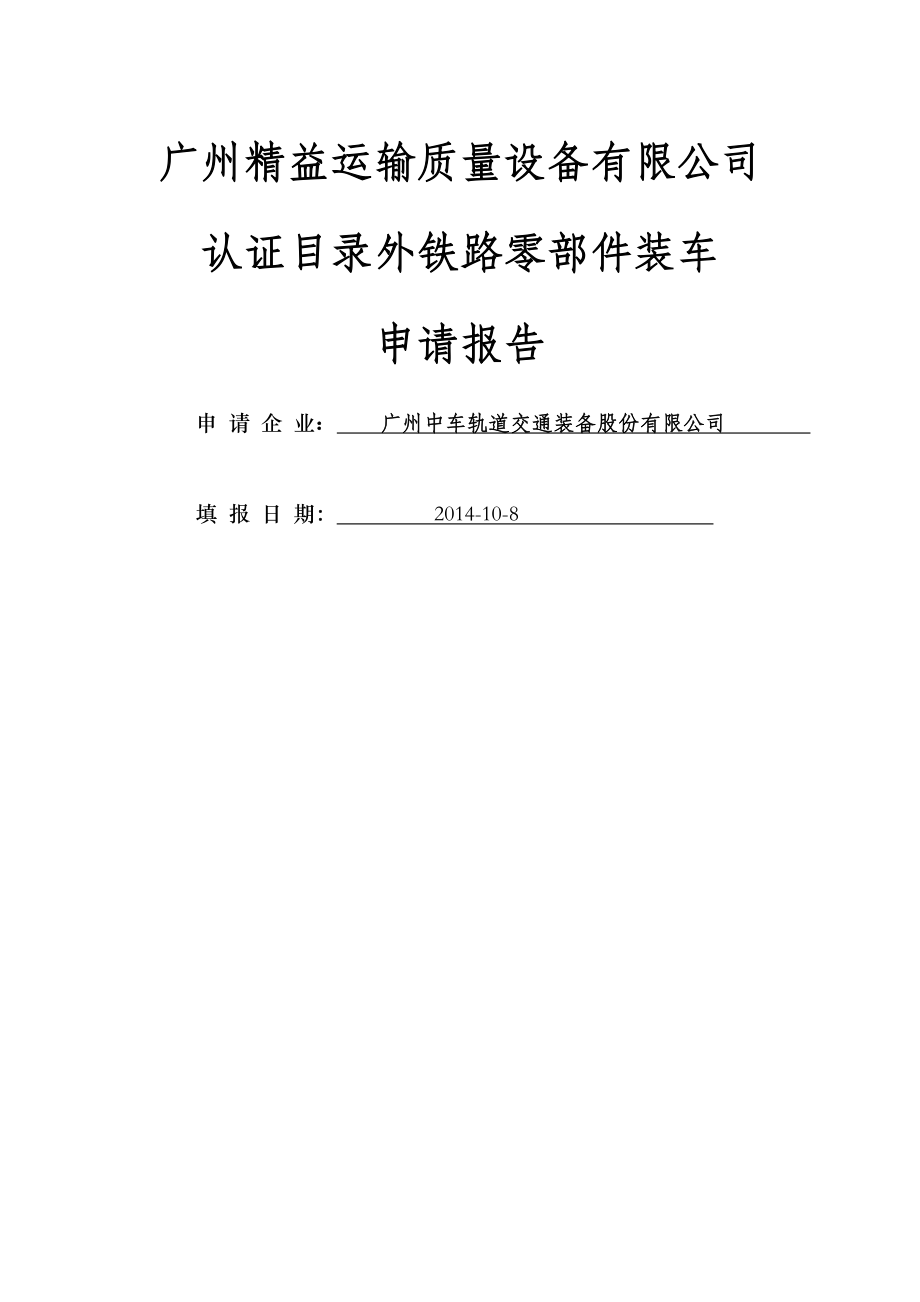 广州精益运输质量设备有限公司

认证目录外铁路零部件装车

申请报告

申 请 企 业： 广州中车轨道交通装备股份有限公司

填 报 日 期： 2014-10-8